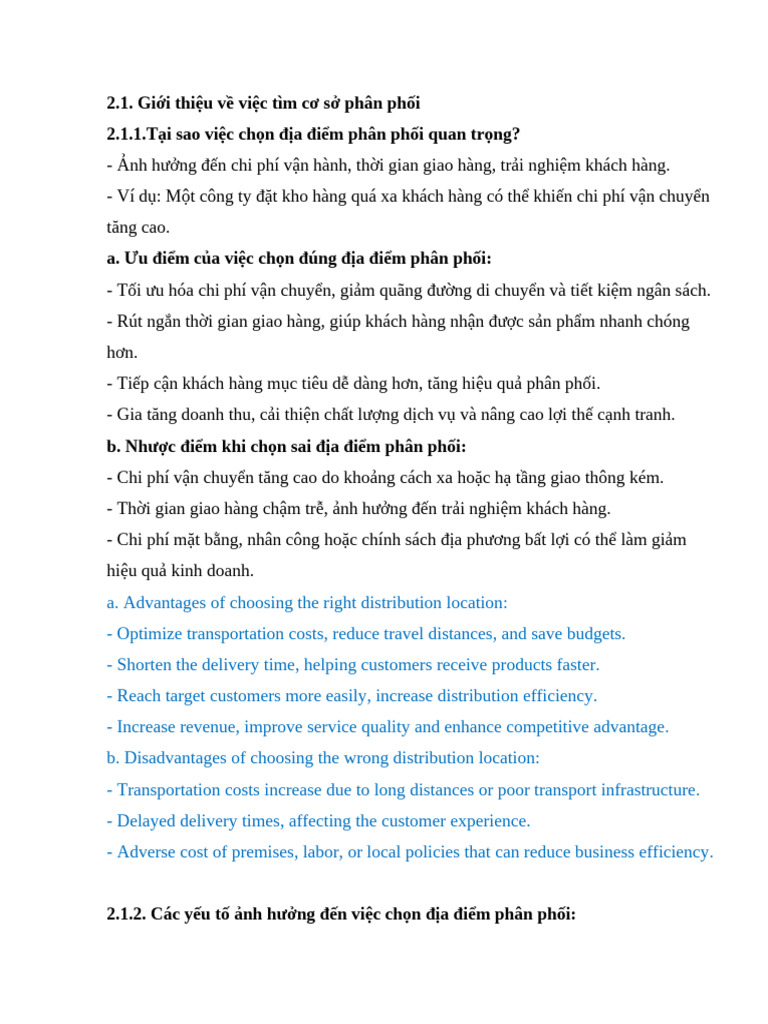 2.1. Giới thiệu về việc tìm cơ sở phân phối

2.1.1.Tại sao việc chọn địa điểm phân phối quan trọng?

- Ảnh hưởng đến chi phí vận hành, thời gian giao hàng, trải nghiệm khách hàng.

- Ví dụ: Một công ty đặt kho hàng quá xa khách hàng có thể khiến chi phí vận chuyển tăng cao.

a. Ưu điểm của việc chọn đúng địa điểm phân phối:

- Tối ưu hóa chi phí vận chuyển, giảm quãng đường di chuyển và tiết kiệm ngân sách.

- Rút ngắn thời gian giao hàng, giúp khách hàng nhận được sản phẩm nhanh chóng hơn.

- Tiếp cận khách hàng mục tiêu dễ dàng hơn, tăng hiệu quả phân phối.

- Gia tăng doanh thu, cải thiện chất lượng dịch vụ và nâng cao lợi thế cạnh tranh.

b. Nhược điểm khi chọn sai địa điểm phân phối:

- Chi phí vận chuyển tăng cao do khoảng cách xa hoặc hạ tầng giao thông kém.

- Thời gian giao hàng chậm trễ, ảnh hưởng đến trải nghiệm khách hàng.

- Chi phí mặt bằng, nhân công hoặc chính sách địa phương bất lợi có thể làm giảm hiệu quả kinh doanh.

a. Advantages of choosing the right distribution location:

- Optimize transportation costs, reduce travel distances, and save budgets.

- Shorten the delivery time, helping customers receive products faster.

- Reach target customers more easily, increase distribution efficiency.

- Increase revenue, improve service quality and enhance competitive advantage.

b. Disadvantages of choosing the wrong distribution location:

- Transportation costs increase due to long distances or poor transport infrastructure.

- Delayed delivery times, affecting the customer experience.

- Adverse cost of premises, labor, or local policies that can reduce business efficiency.

2.1.2. Các yếu tố ảnh hưởng đến việc chọn địa điểm phân phối: